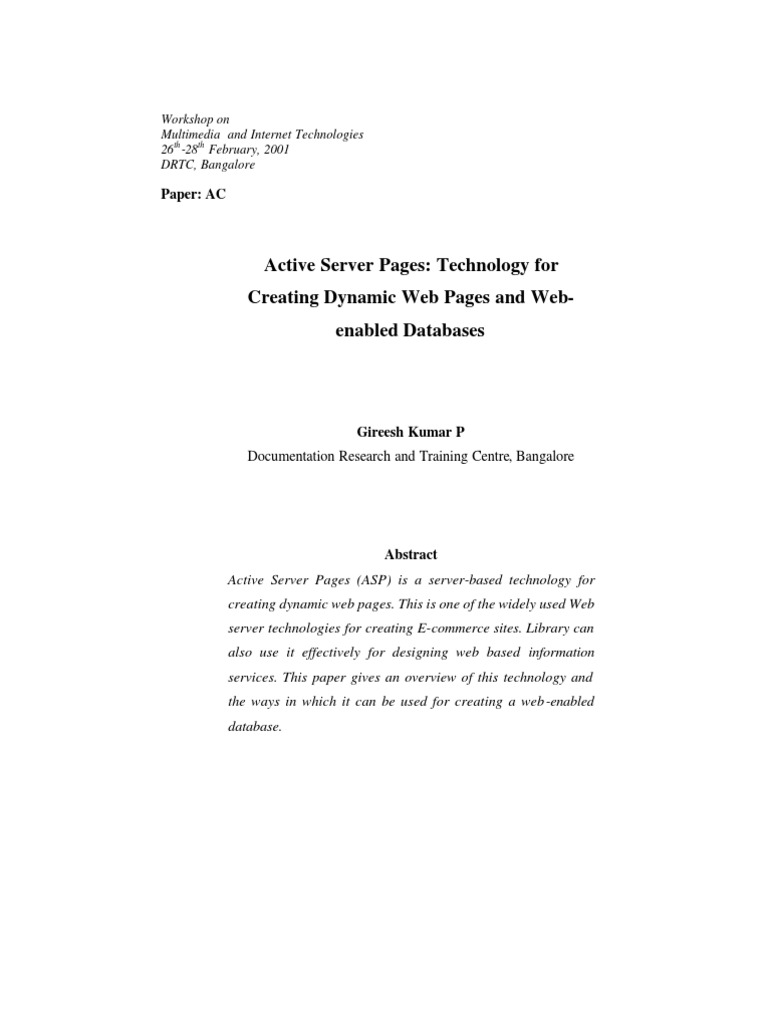 Workshop on
Multimedia and Internet Technologies
$26^{th}$-$28^{th}$ February, 2001
DRTC, Bangalore

Paper: AC

Active Server Pages: Technology for Creating Dynamic Web Pages and Web-enabled Databases

Gireesh Kumar P
Documentation Research and Training Centre, Bangalore

Abstract

Active Server Pages (ASP) is a server-based technology for creating dynamic web pages. This is one of the widely used Web server technologies for creating E-commerce sites. Library can also use it effectively for designing web based information services. This paper gives an overview of this technology and the ways in which it can be used for creating a web-enabled database.